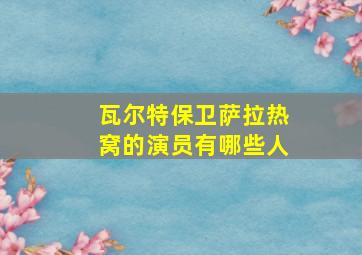 瓦尔特保卫萨拉热窝的演员有哪些人